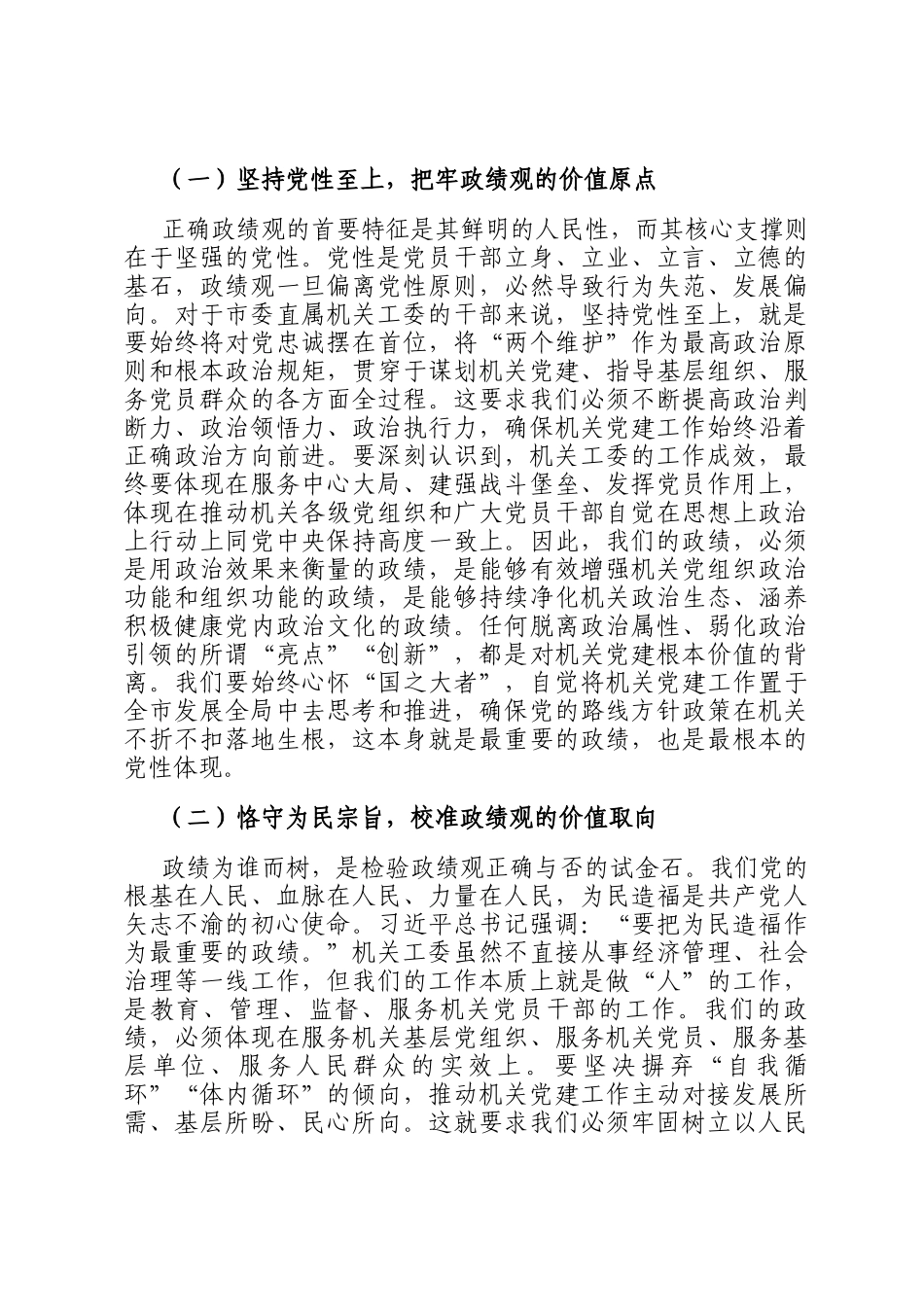 （一）坚持党性至上，把牢政绩观的价值原点

正确政绩观的首要特征是其鲜明的人民性，而其核心支撑则在于坚强的党性。党性是党员干部立身、立业、立言、立德的基石，政绩观一旦偏离党性原则，必然导致行为失范、发展偏向。对于市委直属机关工委的干部来说，坚持党性至上，就是要始终将对党忠诚摆在首位，将“两个维护”作为最高政治原则和根本政治规矩，贯穿于谋划机关党建、指导基层组织、服务党员群众的各方面全过程。这要求我们必须不断提高政治判断力、政治领悟力、政治执行力，确保机关党建工作始终沿着正确政治方向前进。要深刻认识到，机关工委的工作成效，最终要体现在服务中心大局、建强战斗堡垒、发挥党员作用上，体现在推动机关各级党组织和广大党员干部自觉在思想上政治上行动上同党中央保持高度一致上。因此，我们的政绩，必须是用政治效果来衡量的政绩，是能够有效增强机关党组织政治功能和组织功能的政绩，是能够持续净化机关政治生态、涵养积极健康党内政治文化的政绩。任何脱离政治属性、弱化政治引领的所谓“亮点”“创新”，都是对机关党建根本价值的背离。我们要始终心怀“国之大者”，自觉将机关党建工作置于全市发展全局中去思考和推进，确保党的路线方针政策在机关不折不扣落地生根，这本身就是最重要的政绩，也是最根本的党性体现。

（二）恪守为民宗旨，校准政绩观的价值取向

政绩为谁而树，是检验政绩观正确与否的试金石。我们党的根基在人民、血脉在人民、力量在人民，为民造福是共产党人矢志不渝的初心使命。习近平总书记强调：“要把为民造福作为最重要的政绩。”机关工委虽然不直接从事经济管理、社会治理等一线工作，但我们的工作本质上就是做“人”的工作，是教育、管理、监督、服务机关党员干部的工作。我们的政绩，必须体现在服务机关基层党组织、服务机关党员、服务基层单位、服务人民群众的实效上。要坚决摒弃“自我循环”“体内循环”的倾向，推动机关党建工作主动对接发展所需、基层所盼、民心所向。这就要求我们必须牢固树立以人民